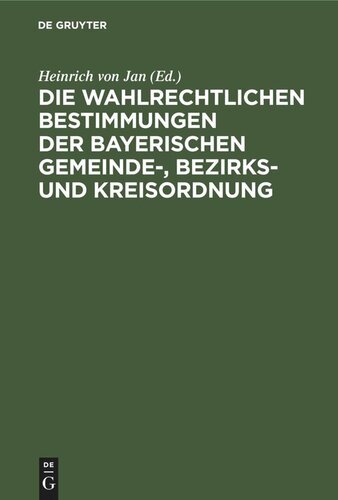 DE GRUYTER

Heinrich von Jan (Ed.)

DIE WAHLRECHTLICHEN BESTIMMUNGEN DER BAYERISCHEN GEMEINDE-, BEZIRKS- UND KREISORDNUNG

DE
G